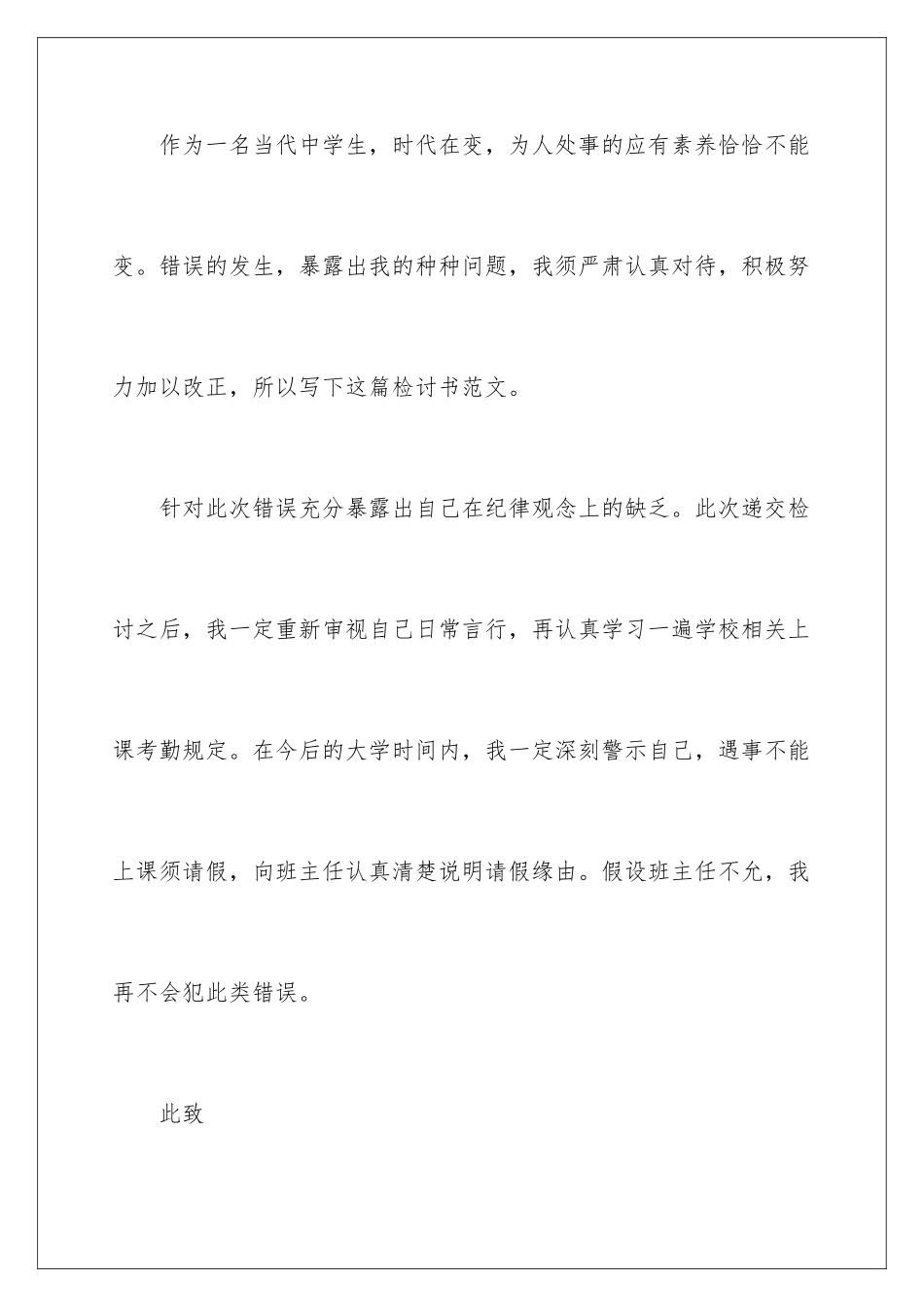 作为一名当代中学生，时代在变，为人处事的应有素养恰恰不能变。错误的发生，暴露出我的种种问题，我须严肃认真对待，积极努力加以改正，所以写下这篇检讨书范文。

针对此次错误充分暴露出自己在纪律观念上的缺乏。此次递交检讨之后，我一定重新审视自己日常言行，再认真学习一遍学校相关上课考勤规定。在今后的大学时间内，我一定深刻警示自己，遇事不能上课须请假，向班主任认真清楚说明请假缘由。假设班主任不允，我再不会犯此类错误。

此致